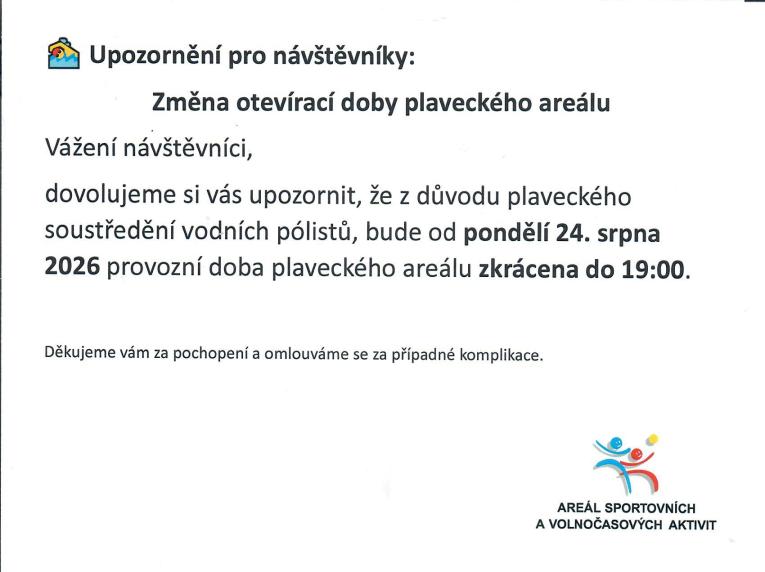 Upozornění pro návštěvníky:

Změna otevírací doby plaveckého areálu

Vážení návštěvníci,

dovolujeme si vás upozornit, že z důvodu plaveckého soustředění vodních pólistů, bude od pondělí 24. srpna 2026 provozní doba plaveckého areálu zkrácena do 19:00.

Děkujeme vám za pochopení a omlouváme se za případné komplikace.

AREÁL SPORTOVNÍCH A VOLNOČASOVÝCH AKTIVIT